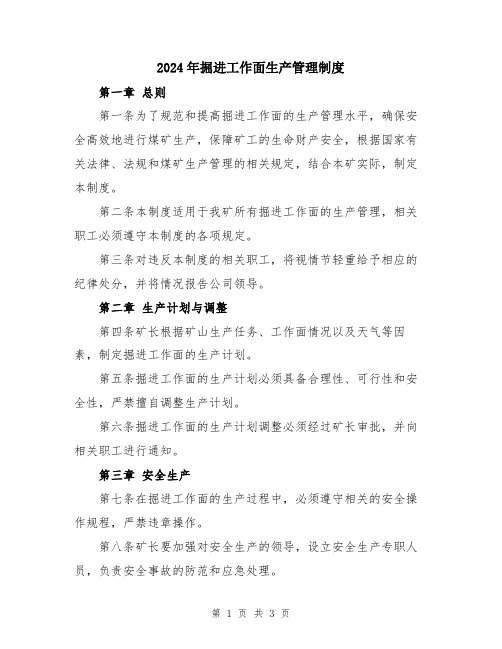 2024年掘进工作面生产管理制度

第一章 总则

第一条为了规范和提高掘进工作面的生产管理水平，确保安全高效地进行煤矿生产，保障矿工的生命财产安全，根据国家有关法律、法规和煤矿生产管理的相关规定，结合本矿实际，制定本制度。

第二条本制度适用于我矿所有掘进工作面的生产管理，相关职工必须遵守本制度的各项规定。

第三条对违反本制度的相关职工，将视情节轻重给予相应的纪律处分，并将情况报告公司领导。

第二章 生产计划与调整

第四条矿长根据矿山生产任务、工作面情况以及天气等因素，制定掘进工作面的生产计划。

第五条掘进工作面的生产计划必须具备合理性、可行性和安全性，严禁擅自调整生产计划。

第六条掘进工作面的生产计划调整必须经过矿长审批，并向相关职工进行通知。

第三章 安全生产

第七条在掘进工作面的生产过程中，必须遵守相关的安全操作规程，严禁违章操作。

第八条矿长要加强对安全生产的领导，设立安全生产专职人员，负责安全事故的防范和应急处理。

第 1 页 共 3 页